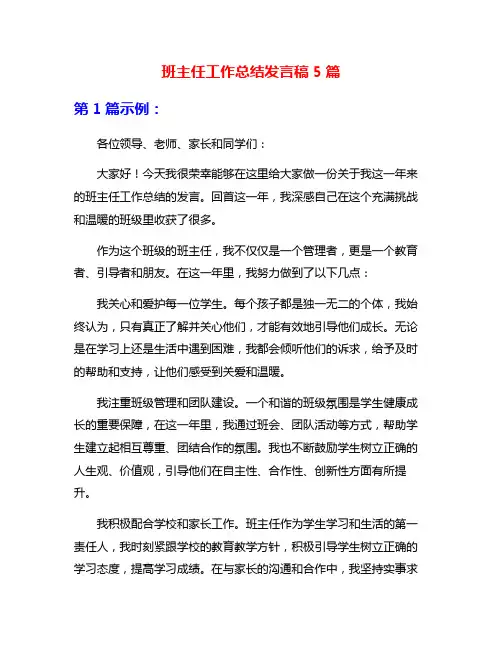 班主任工作总结发言稿 5 篇

第 1 篇示例：

各位领导、老师、家长和同学们：

大家好！今天我很荣幸能够在这里给大家做一份关于我这一年来的班主任工作总结的发言。回首这一年，我深感自己在这个充满挑战和温暖的班级里收获了很多。

作为这个班级的班主任，我不仅仅是一个管理者，更是一个教育者、引导者和朋友。在这一年里，我努力做到了以下几点：

我关心和爱护每一位学生。每个孩子都是独一无二的个体，我始终认为，只有真正了解并关心他们，才能有效地引导他们成长。无论是在学习上还是生活中遇到困难，我都会倾听他们的诉求，给予及时的帮助和支持，让他们感受到关爱和温暖。

我注重班级管理和团队建设。一个和谐的班级氛围是学生健康成长的重要保障，在这一年里，我通过班会、团队活动等方式，帮助学生建立起相互尊重、团结合作的氛围。我也不断鼓励学生树立正确的人生观、价值观，引导他们在自主性、合作性、创新性方面有所提升。

我积极配合学校和家长工作。班主任作为学生学习和生活的第一责任人，我时刻紧跟学校的教育教学方针，积极引导学生树立正确的学习态度，提高学习成绩。在与家长的沟通和合作中，我坚持实事求